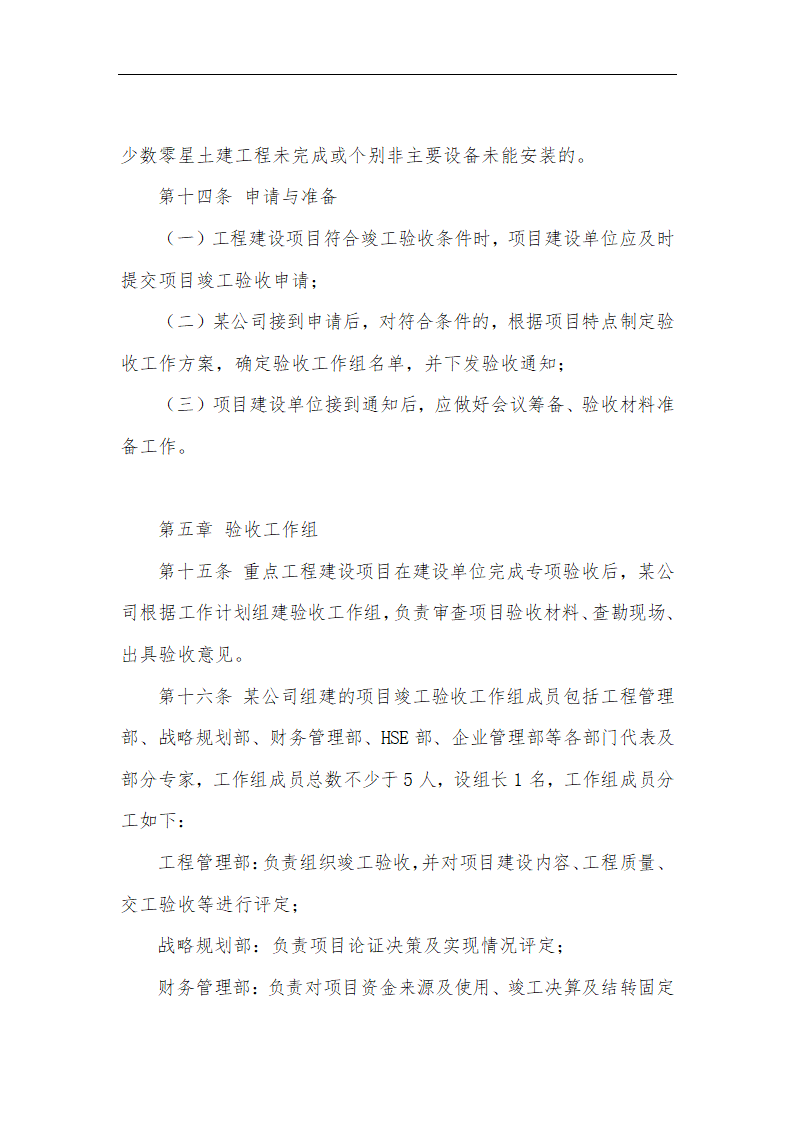 少数零星土建工程未完成或个别非主要设备未能安装的。

第十四条 申请与准备

（一）工程建设项目符合竣工验收条件时，项目建设单位应及时提交项目竣工验收申请；

（二）某公司接到申请后，对符合条件的，根据项目特点制定验收工作方案，确定验收工作组名单，并下发验收通知；

（三）项目建设单位接到通知后，应做好会议筹备、验收材料准备工作。

第五章 验收工作组

第十五条 重点工程建设项目在建设单位完成专项验收后，某公司根据工作计划组建验收工作组，负责审查项目验收材料、查勘现场、出具验收意见。

第十六条 某公司组建的项目竣工验收工作组成员包括工程管理部、战略规划部、财务管理部、HSE部、企业管理部等各部门代表及部分专家，工作组成员总数不少于5人，设组长1名，工作组成员分工如下：

工程管理部：负责组织竣工验收，并对项目建设内容、工程质量、交工验收等进行评定；

战略规划部：负责项目论证决策及实现情况评定；

财务管理部：负责对项目资金来源及使用、竣工决算及结转固定